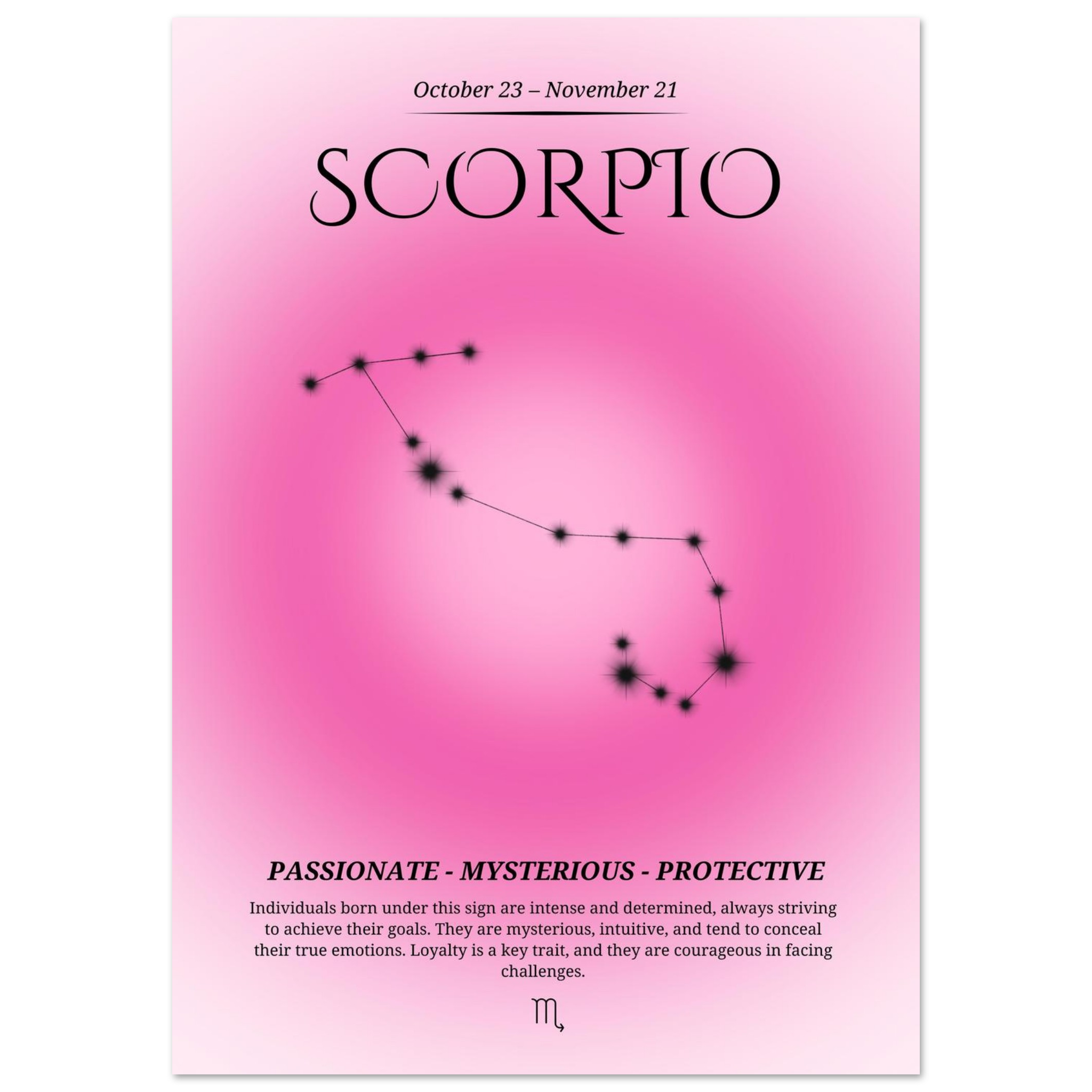 October 23 – November 21

SCORPIO

PASSIONATE - MYSTERIOUS - PROTECTIVE

Individuals born under this sign are intense and determined, always striving to achieve their goals. They are mysterious, intuitive, and tend to conceal their true emotions. Loyalty is a key trait, and they are courageous in facing challenges.

♏